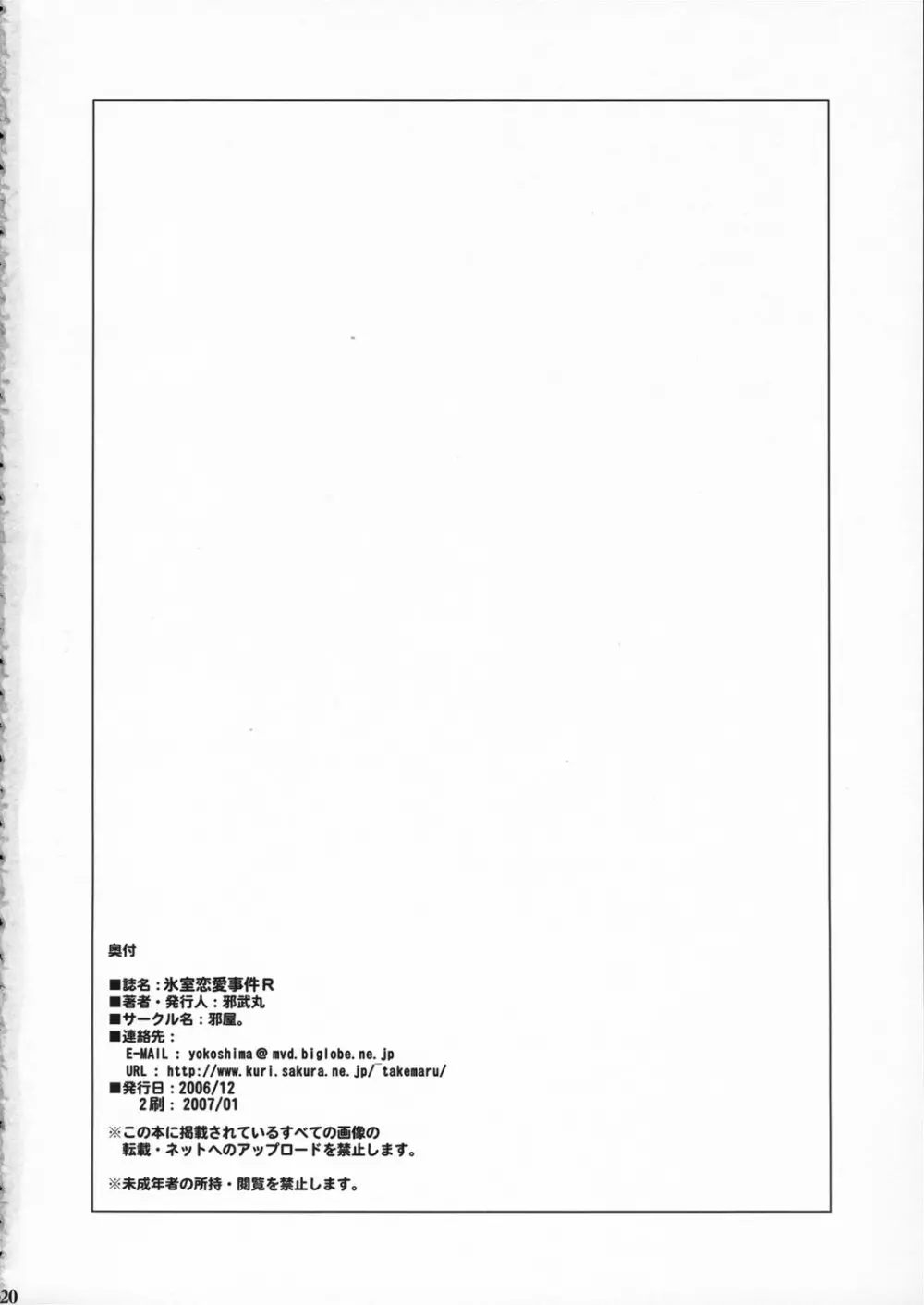 奥付

■誌名：氷室恋愛事件R
■著者・発行人：邪武丸
■サークル名：邪屋。
■連絡先：
E-MAIL : yokoshima@mvd.biglobe.ne.jp
URL : http://www.kuri.sakura.ne.jp/~takemaru/
■発行日：2006/12
2刷：2007/01

※この本に掲載されているすべての画像の転載・ネットへのアップロードを禁止します。

※未成年者の所持・閲覧を禁止します。

20